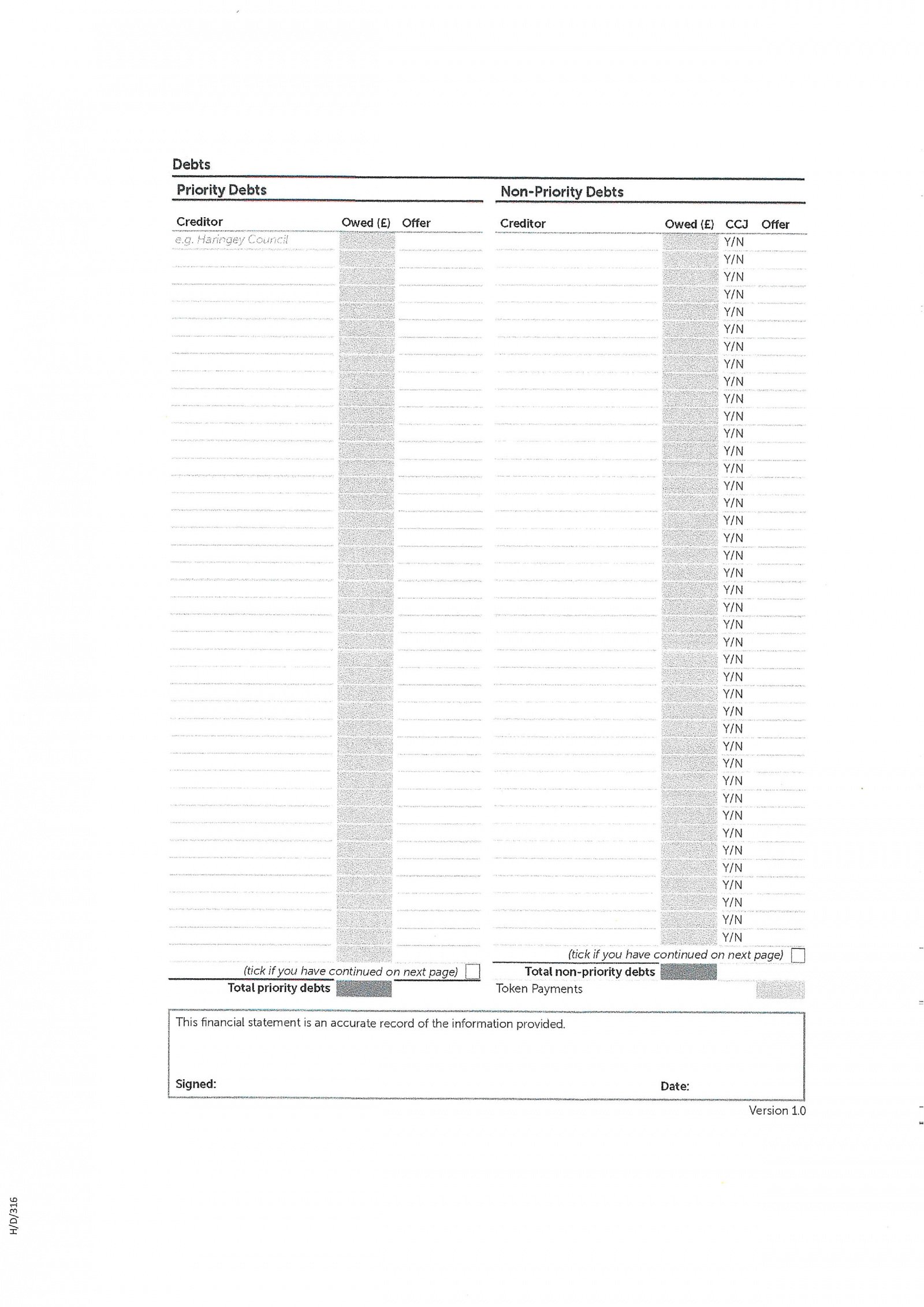 Debts

Priority Debts

| Creditor | Owed (£) | Offer |
|---|---|---|
| e.g. Haringey Council | | |

(tick if you have continued on next page)

Total priority debts

Non-Priority Debts

| Creditor | Owed (£) | CCJ | Offer |
|---|---|---|---|
| | | Y/N | |
| | | Y/N | |
| | | Y/N | |
| | | Y/N | |
| | | Y/N | |
| | | Y/N | |
| | | Y/N | |
| | | Y/N | |
| | | Y/N | |
| | | Y/N | |
| | | Y/N | |
| | | Y/N | |
| | | Y/N | |
| | | Y/N | |
| | | Y/N | |
| | | Y/N | |
| | | Y/N | |
| | | Y/N | |
| | | Y/N | |
| | | Y/N | |
| | | Y/N | |
| | | Y/N | |
| | | Y/N | |
| | | Y/N | |
| | | Y/N | |
| | | Y/N | |
| | | Y/N | |
| | | Y/N | |
| | | Y/N | |
| | | Y/N | |
| | | Y/N | |
| | | Y/N | |
| | | Y/N | |
| | | Y/N | |
| | | Y/N | |
| | | Y/N | |
| | | Y/N | |
| | | Y/N | |
| | | Y/N | |
| | | Y/N | |
| | | Y/N | |

(tick if you have continued on next page)

Total non-priority debts

Token Payments

This financial statement is an accurate record of the information provided.

Signed:

Date:

Version 1.0

H/D/316